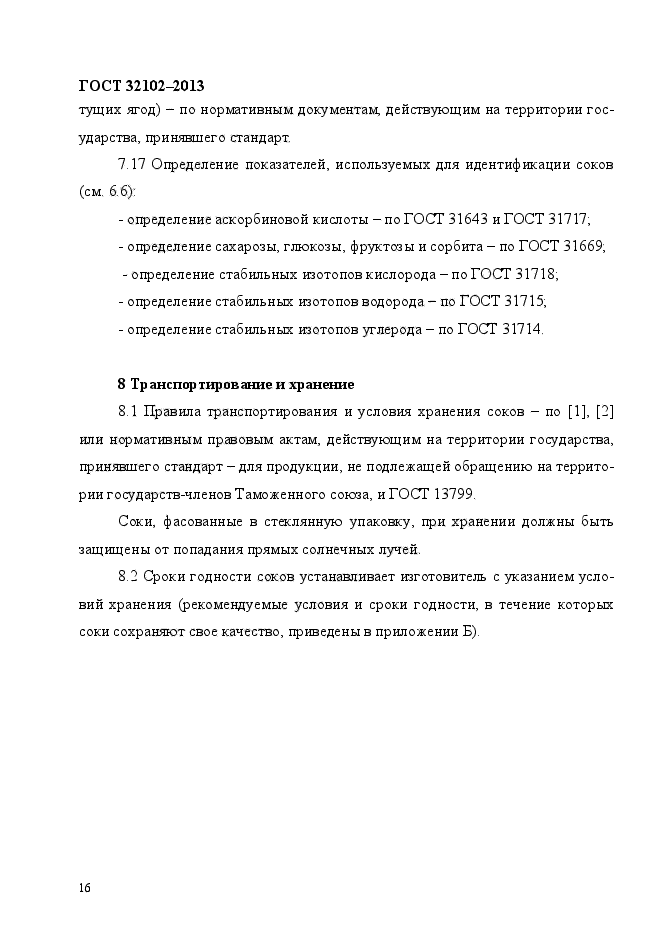 ГОСТ 32102–2013

тущих ягод) – по нормативным документам, действующим на территории государства, принявшего стандарт.

7.17 Определение показателей, используемых для идентификации соков (см. 6.6):

- определение аскорбиновой кислоты – по ГОСТ 31643 и ГОСТ 31717;

- определение сахарозы, глюкозы, фруктозы и сорбита – по ГОСТ 31669;

- определение стабильных изотопов кислорода – по ГОСТ 31718;

- определение стабильных изотопов водорода – по ГОСТ 31715;

- определение стабильных изотопов углерода – по ГОСТ 31714.

8 Транспортирование и хранение

8.1 Правила транспортирования и условия хранения соков – по [1], [2] или нормативным правовым актам, действующим на территории государства, принявшего стандарт – для продукции, не подлежащей обращению на территории государств-членов Таможенного союза, и ГОСТ 13799.

Соки, фасованные в стеклянную упаковку, при хранении должны быть защищены от попадания прямых солнечных лучей.

8.2 Сроки годности соков устанавливает изготовитель с указанием условий хранения (рекомендуемые условия и сроки годности, в течение которых соки сохраняют свое качество, приведены в приложении Б).

16